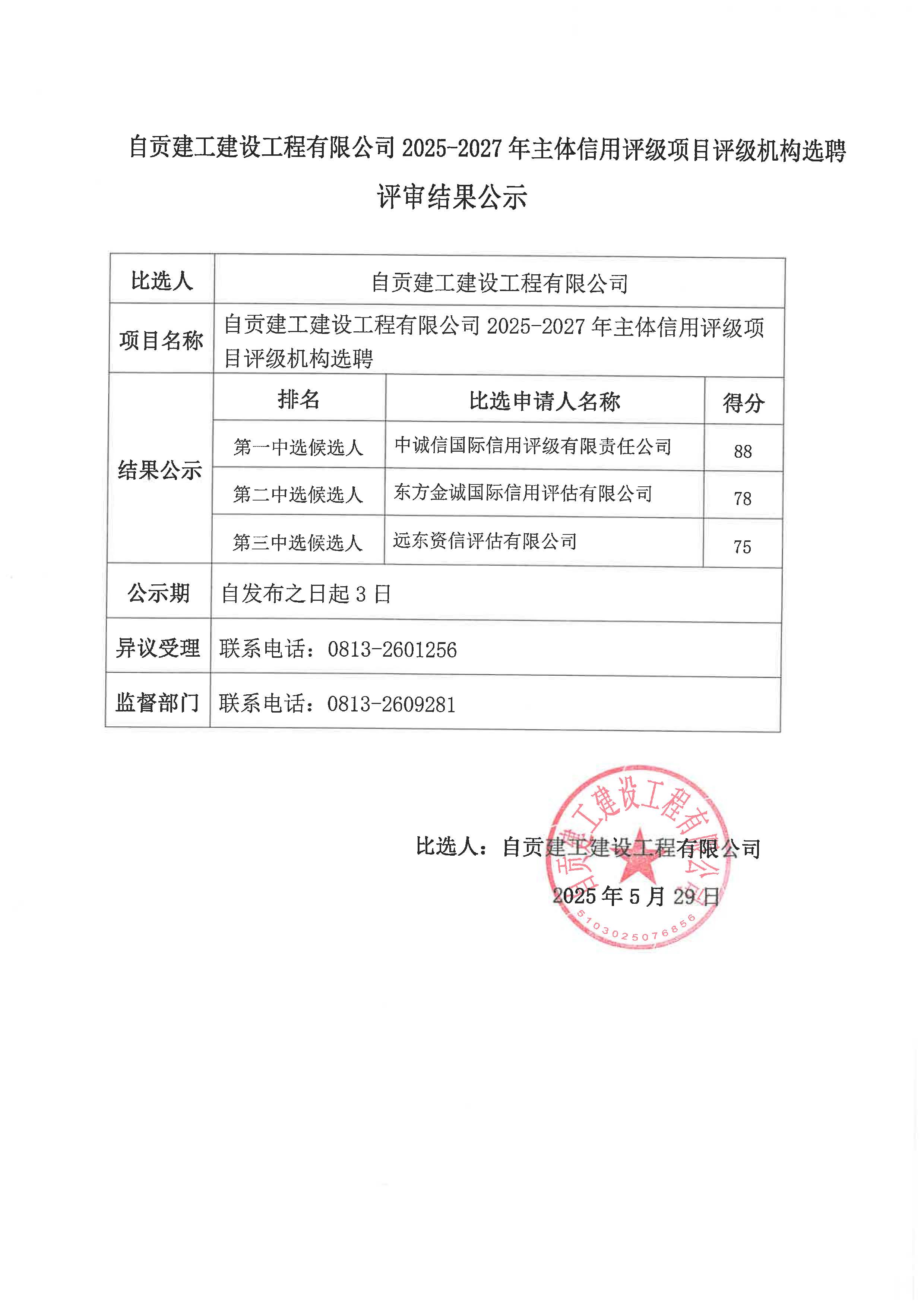 自贡建工建设工程有限公司 2025-2027 年主体信用评级项目评级机构选聘

评审结果公示

| 比选人 | 自贡建工建设工程有限公司 | | |
|---|---|---|---|
| 项目名称 | 自贡建工建设工程有限公司 2025-2027 年主体信用评级项目评级机构选聘 | | |
| 结果公示 | 排名 | 比选申请人名称 | 得分 |
| | 第一中选候选人 | 中诚信国际信用评级有限责任公司 | 88 |
| | 第二中选候选人 | 东方金诚国际信用评估有限公司 | 78 |
| | 第三中选候选人 | 远东资信评估有限公司 | 75 |
| 公示期 | 自发布之日起 3 日 | | |
| 异议受理 | 联系电话：0813-2601256 | | |
| 监督部门 | 联系电话：0813-2609281 | | |

比选人：自贡建工建设工程有限公司

2025 年 5 月 29 日

自贡建工建设工程有限公司
5103025076856